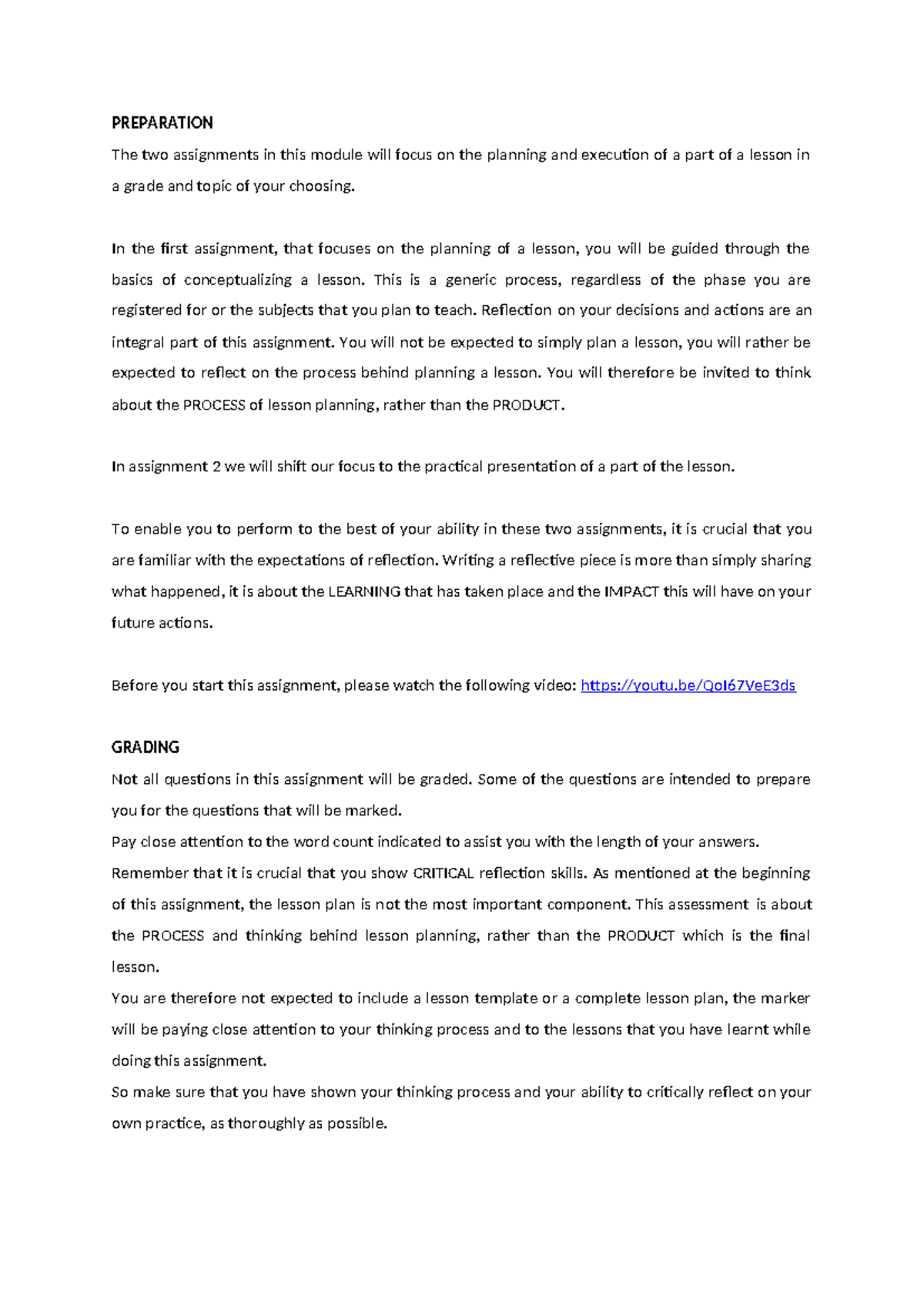 PREPARATION

The two assignments in this module will focus on the planning and execution of a part of a lesson in a grade and topic of your choosing.

In the first assignment, that focuses on the planning of a lesson, you will be guided through the basics of conceptualizing a lesson. This is a generic process, regardless of the phase you are registered for or the subjects that you plan to teach. Reflection on your decisions and actions are an integral part of this assignment. You will not be expected to simply plan a lesson, you will rather be expected to reflect on the process behind planning a lesson. You will therefore be invited to think about the PROCESS of lesson planning, rather than the PRODUCT.

In assignment 2 we will shift our focus to the practical presentation of a part of the lesson.

To enable you to perform to the best of your ability in these two assignments, it is crucial that you are familiar with the expectations of reflection. Writing a reflective piece is more than simply sharing what happened, it is about the LEARNING that has taken place and the IMPACT this will have on your future actions.

Before you start this assignment, please watch the following video: https://youtu.be/QoI67VeE3ds

GRADING

Not all questions in this assignment will be graded. Some of the questions are intended to prepare you for the questions that will be marked.

Pay close attention to the word count indicated to assist you with the length of your answers.

Remember that it is crucial that you show CRITICAL reflection skills. As mentioned at the beginning of this assignment, the lesson plan is not the most important component. This assessment is about the PROCESS and thinking behind lesson planning, rather than the PRODUCT which is the final lesson.

You are therefore not expected to include a lesson template or a complete lesson plan, the marker will be paying close attention to your thinking process and to the lessons that you have learnt while doing this assignment.

So make sure that you have shown your thinking process and your ability to critically reflect on your own practice, as thoroughly as possible.